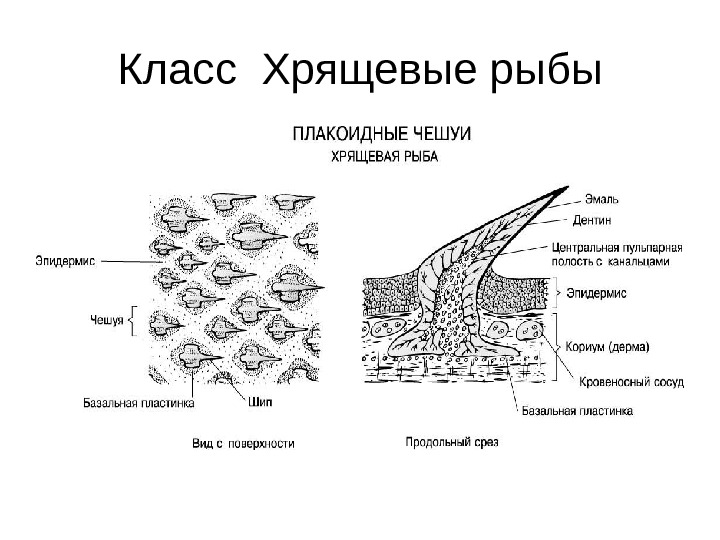 Класс Хрящевые рыбы

ПЛАКОИДНЫЕ ЧЕШУИ
ХРЯЩЕВАЯ РЫБА

Эпидермис

Чешуя

Базальная пластинка

Шип

Вид с поверхности

Эмаль

Дентин

Центральная пульпарная полость с канальцами

Эпидермис

Кориум (дерма)

Кровеносный сосуд

Базальная пластинка

Продольный срез